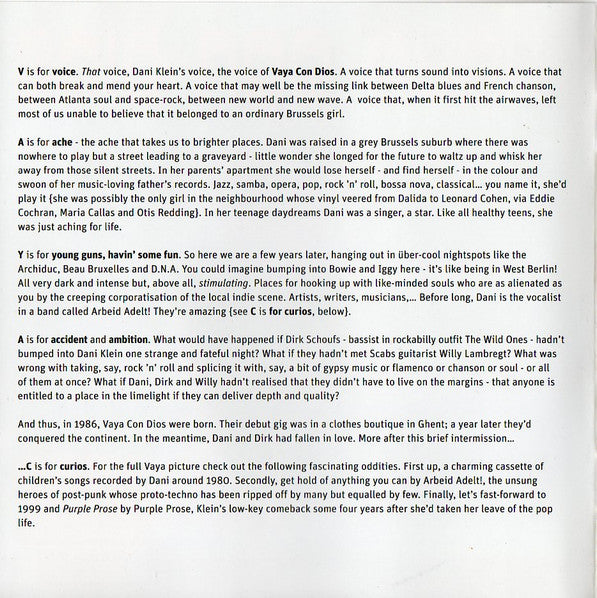 V is for voice. That voice, Dani Klein's voice, the voice of Vaya Con Dios. A voice that turns sound into visions. A voice that can both break and mend your heart. A voice that may well be the missing link between Delta blues and French chanson, between Atlanta soul and space-rock, between new world and new wave. A voice that, when it first hit the airwaves, left most of us unable to believe that it belonged to an ordinary Brussels girl.

A is for ache - the ache that takes us to brighter places. Dani was raised in a grey Brussels suburb where there was nowhere to play but a street leading to a graveyard - little wonder she longed for the future to waltz up and whisk her away from those silent streets. In her parents' apartment she would lose herself - and find herself - in the colour and swoon of her music-loving father's records. Jazz, samba, opera, pop, rock 'n' roll, bossa nova, classical... you name it, she'd play it {she was possibly the only girl in the neighbourhood whose vinyl veered from Dalida to Leonard Cohen, via Eddie Cochran, Maria Callas and Otis Redding}. In her teenage daydreams Dani was a singer, a star. Like all healthy teens, she was just aching for life.

Y is for young guns, havin' some fun. So here we are a few years later, hanging out in über-cool nightspots like the Archiduc, Beau Bruxelles and D.N.A. You could imagine bumping into Bowie and Iggy here - it's like being in West Berlin! All very dark and intense but, above all, stimulating. Places for hooking up with like-minded souls who are as alienated as you by the creeping corporatisation of the local indie scene. Artists, writers, musicians,... Before long, Dani is the vocalist in a band called Arbeid Adelt! They're amazing {see C is for curios, below}.

A is for accident and ambition. What would have happened if Dirk Schoufs - bassist in rockabilly outfit The Wild Ones - hadn't bumped into Dani Klein one strange and fateful night? What if they hadn't met Scabs guitarist Willy Lambregt? What was wrong with taking, say, rock 'n' roll and splicing it with, say, a bit of gypsy music or flamenco or chanson or soul - or all of them at once? What if Dani, Dirk and Willy hadn't realised that they didn't have to live on the margins - that anyone is entitled to a place in the limelight if they can deliver depth and quality?

And thus, in 1986, Vaya Con Dios were born. Their debut gig was in a clothes boutique in Ghent; a year later they'd conquered the continent. In the meantime, Dani and Dirk had fallen in love. More after this brief intermission...

...C is for curios. For the full Vaya picture check out the following fascinating oddities. First up, a charming cassette of children's songs recorded by Dani around 1980. Secondly, get hold of anything you can by Arbeid Adelt!, the unsung heroes of post-punk whose proto-techno has been ripped off by many but equalled by few. Finally, let's fast-forward to 1999 and Purple Prose by Purple Prose, Klein's low-key comeback some four years after she'd taken her leave of the pop life.